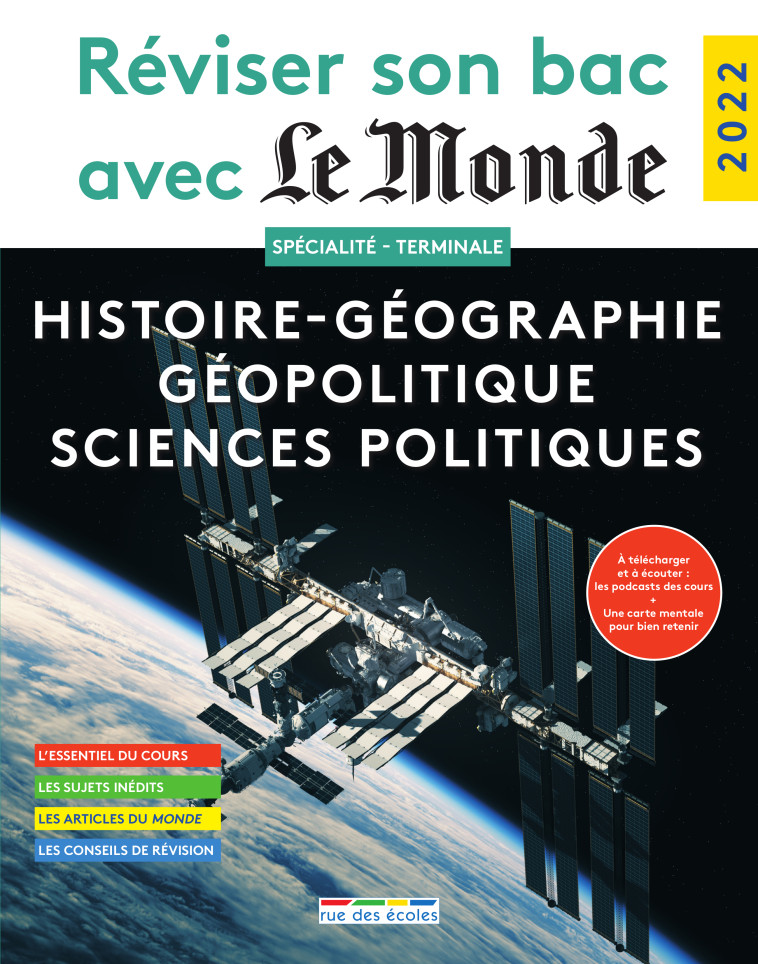 Réviser son bac avec Le Monde

2022

SPÉCIALITÉ - TERMINALE

HISTOIRE-GÉOGRAPHIE
GÉOPOLITIQUE
SCIENCES POLITIQUES

À télécharger et à écouter : les podcasts des cours
+
Une carte mentale pour bien retenir

L'ESSENTIEL DU COURS
LES SUJETS INÉDITS
LES ARTICLES DU MONDE
LES CONSEILS DE RÉVISION

rue des écoles